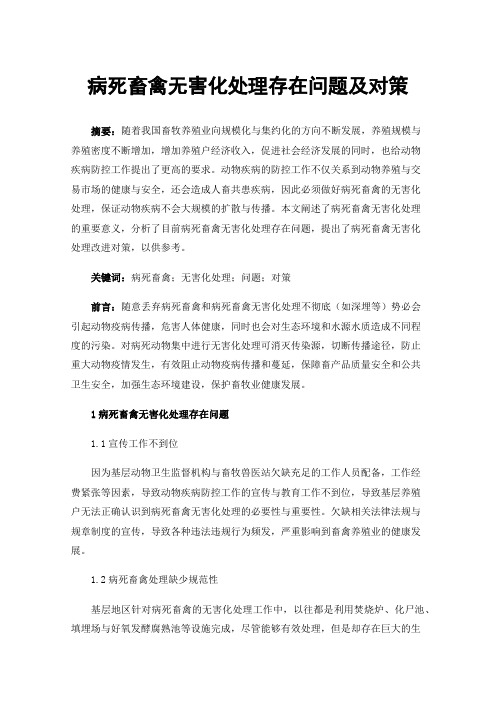 病死畜禽无害化处理存在问题及对策

摘要：随着我国畜牧养殖业向规模化与集约化的方向不断发展，养殖规模与养殖密度不断增加，增加养殖户经济收入，促进社会经济发展的同时，也给动物疾病防控工作提出了更高的要求。动物疾病的防控工作不仅关系到动物养殖与交易市场的健康与安全，还会造成人畜共患疾病，因此必须做好病死畜禽的无害化处理，保证动物疾病不会大规模的扩散与传播。本文阐述了病死畜禽无害化处理的重要意义，分析了目前病死畜禽无害化处理存在问题，提出了病死畜禽无害化处理改进对策，以供参考。

关键词：病死畜禽；无害化处理；问题；对策

前言：随意丢弃病死畜禽和病死畜禽无害化处理不彻底（如深埋等）势必会引起动物疫病传播，危害人体健康，同时也会对生态环境和水源水质造成不同程度的污染。对病死动物集中进行无害化处理可消灭传染源，切断传播途径，防止重大动物疫情发生，有效阻止动物疫病传播和蔓延，保障畜产品质量安全和公共卫生安全，加强生态环境建设，保护畜牧业健康发展。

1 病死畜禽无害化处理存在问题

1.1 宣传工作不到位

因为基层动物卫生监督机构与畜牧兽医站欠缺充足的工作人员配备，工作经费紧张等因素，导致动物疾病防控工作的宣传与教育工作不到位，导致基层养殖户无法正确认识到病死畜禽无害化处理的必要性与重要性。欠缺相关法律法规与规章制度的宣传，导致各种违法违规行为频发，严重影响到畜禽养殖业的健康发展。

1.2 病死畜禽处理缺少规范性

基层地区针对病死畜禽的无害化处理工作中，以往都是利用焚烧炉、化尸池、填埋场与好氧发酵腐熟池等设施完成，尽管能够有效处理，但是却存在巨大的生